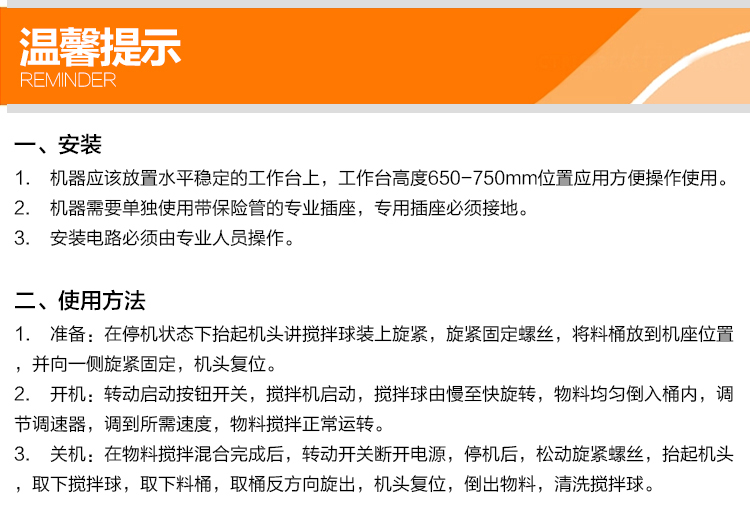 温馨提示
REMINDER

一、安装
1. 机器应该放置水平稳定的工作台上，工作台高度650-750mm位置应用方便操作使用。
2. 机器需要单独使用带保险管的专业插座，专用插座必须接地。
3. 安装电路必须由专业人员操作。

二、使用方法
1. 准备：在停机状态下抬起机头讲搅拌球装上旋紧，旋紧固定螺丝，将料桶放到机座位置，并向一侧旋紧固定，机头复位。
2. 开机：转动启动按钮开关，搅拌机启动，搅拌球由慢至快旋转，物料均匀倒入桶内，调节调速器，调到所需速度，物料搅拌正常运转。
3. 关机：在物料搅拌混合完成后，转动开关断开电源，停机后，松动旋紧螺丝，抬起机头，取下搅拌球，取下料桶，取桶反方向旋出，机头复位，倒出物料，清洗搅拌球。